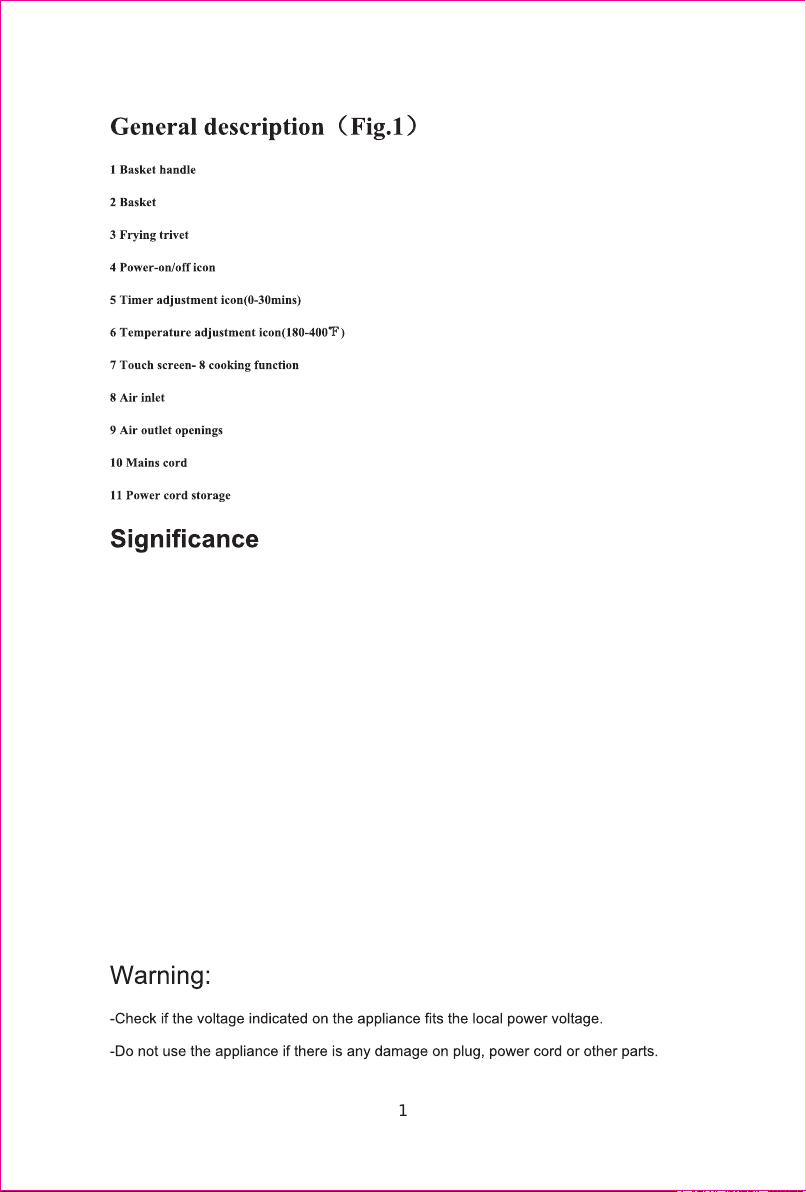 General description（Fig.1）

1 Basket handle

2 Basket

3 Frying trivet

4 Power-on/off icon

5 Timer adjustment icon(0-30mins)

6 Temperature adjustment icon(180-400℉)

7 Touch screen- 8 cooking function

8 Air inlet

9 Air outlet openings

10 Mains cord

11 Power cord storage

Significance

Warning:

-Check if the voltage indicated on the appliance fits the local power voltage.

-Do not use the appliance if there is any damage on plug, power cord or other parts.

1